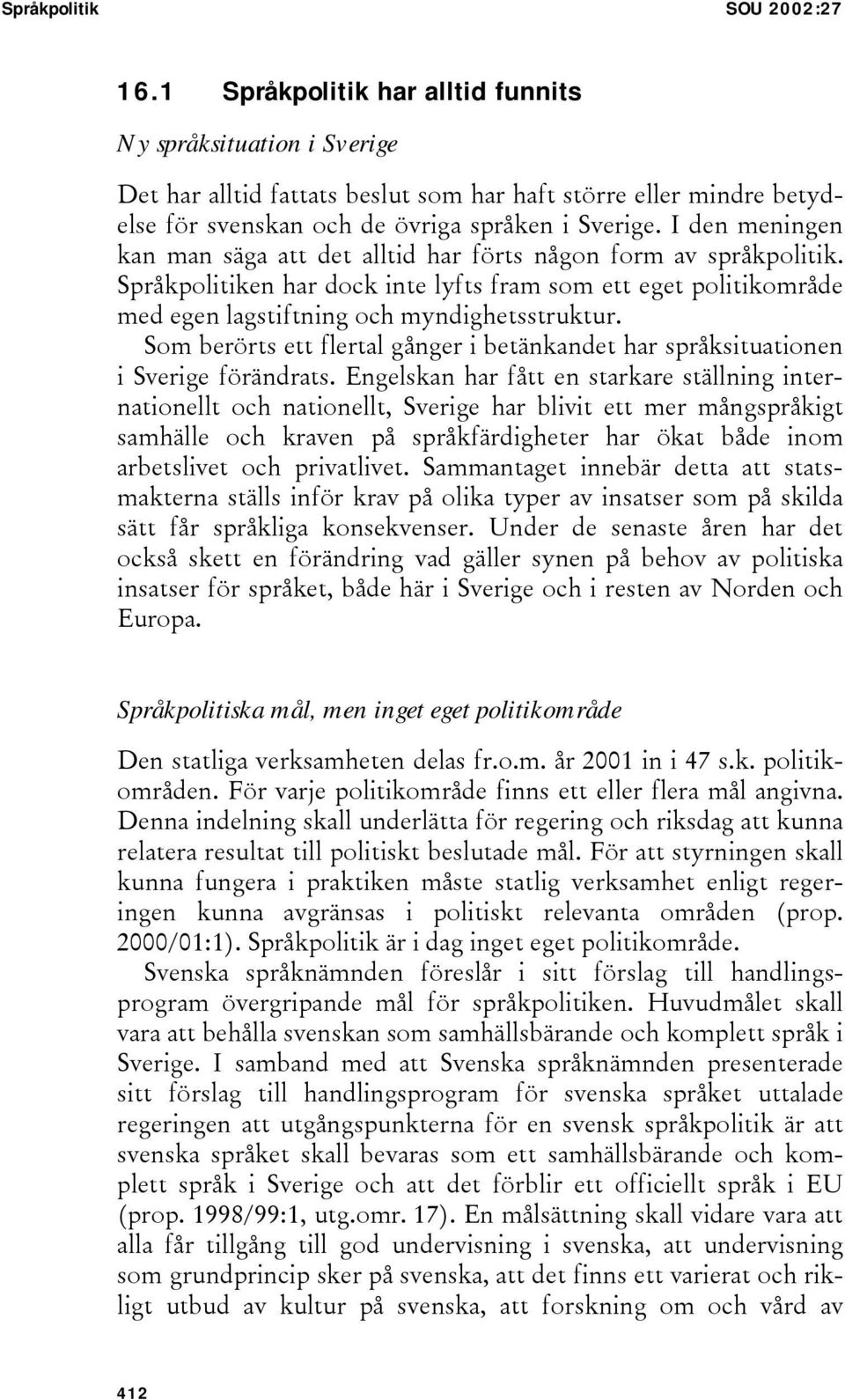 Språkpolitik SOU 2002:27

16.1 Språkpolitik har alltid funnits

Ny språksituation i Sverige

Det har alltid fattats beslut som har haft större eller mindre betydelse för svenskan och de övriga språken i Sverige. I den meningen kan man säga att det alltid har förts någon form av språkpolitik. Språkpolitiken har dock inte lyfts fram som ett eget politikområde med egen lagstiftning och myndighetsstruktur.

Som berörts ett flertal gånger i betänkandet har språksituationen i Sverige förändrats. Engelskan har fått en starkare ställning internationellt och nationellt, Sverige har blivit ett mer mångspråkigt samhälle och kraven på språkfärdigheter har ökat både inom arbetslivet och privatlivet. Sammantaget innebär detta att statsmakterna ställs inför krav på olika typer av insatser som på skilda sätt får språkliga konsekvenser. Under de senaste åren har det också skett en förändring vad gäller synen på behov av politiska insatser för språket, både här i Sverige och i resten av Norden och Europa.

Språkpolitiska mål, men inget eget politikområde

Den statliga verksamheten delas fr.o.m. år 2001 in i 47 s.k. politikområden. För varje politikområde finns ett eller flera mål angivna. Denna indelning skall underlätta för regering och riksdag att kunna relatera resultat till politiskt beslutade mål. För att styrningen skall kunna fungera i praktiken måste statlig verksamhet enligt regeringen kunna avgränsas i politiskt relevanta områden (prop. 2000/01:1). Språkpolitik är i dag inget eget politikområde.

Svenska språknämnden föreslår i sitt förslag till handlingsprogram övergripande mål för språkpolitiken. Huvudmålet skall vara att behålla svenskan som samhällsbärande och komplett språk i Sverige. I samband med att Svenska språknämnden presenterade sitt förslag till handlingsprogram för svenska språket uttalade regeringen att utgångspunkterna för en svensk språkpolitik är att svenska språket skall bevaras som ett samhällsbärande och komplett språk i Sverige och att det förblir ett officiellt språk i EU (prop. 1998/99:1, utg.omr. 17). En målsättning skall vidare vara att alla får tillgång till god undervisning i svenska, att undervisning som grundprincip sker på svenska, att det finns ett varierat och rikligt utbud av kultur på svenska, att forskning om och vård av

412